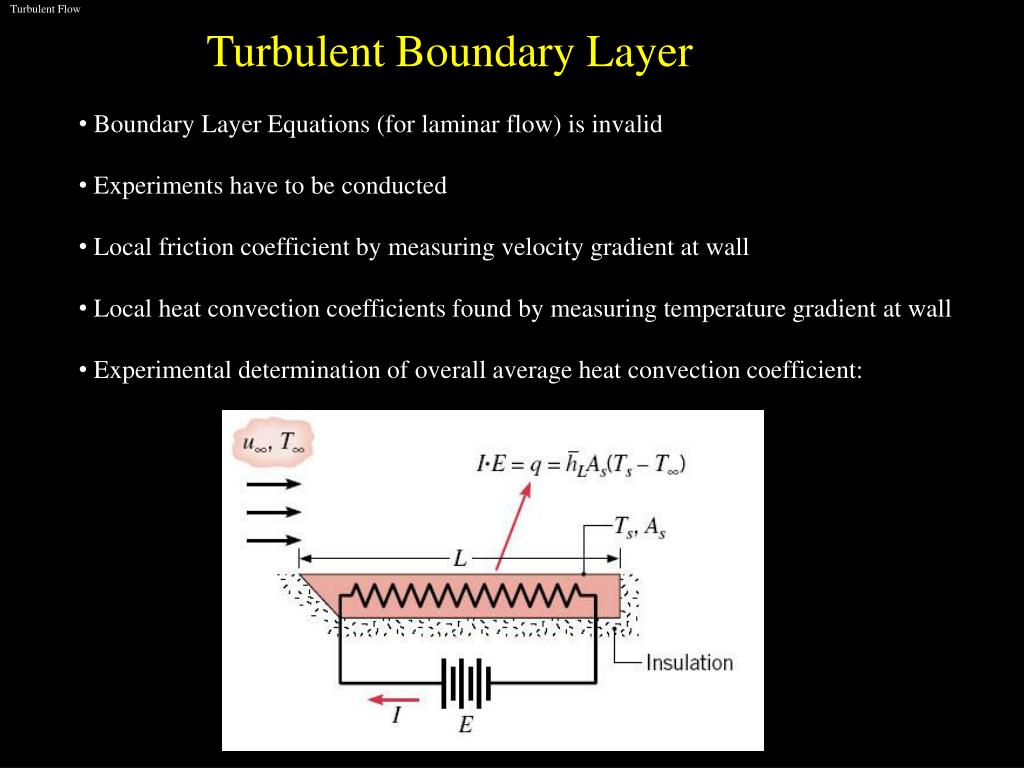 Turbulent Flow

Turbulent Boundary Layer

• Boundary Layer Equations (for laminar flow) is invalid

• Experiments have to be conducted

• Local friction coefficient by measuring velocity gradient at wall

• Local heat convection coefficients found by measuring temperature gradient at wall

• Experimental determination of overall average heat convection coefficient:

$u_\infty, T_\infty$

$I \cdot E = q = \bar{h}_L A_s (T_s - T_\infty)$

$T_s, A_s$

$L$

Insulation

$I$

$E$